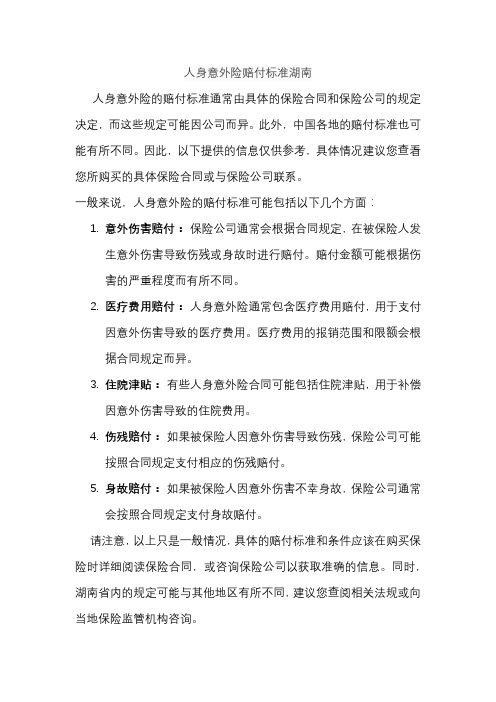 人身意外险赔付标准湖南

人身意外险的赔付标准通常由具体的保险合同和保险公司的规定决定，而这些规定可能因公司而异。此外，中国各地的赔付标准也可能有所不同。因此，以下提供的信息仅供参考，具体情况建议您查看您所购买的具体保险合同或与保险公司联系。

一般来说，人身意外险的赔付标准可能包括以下几个方面：

1. 意外伤害赔付：保险公司通常会根据合同规定，在被保险人发生意外伤害导致伤残或身故时进行赔付。赔付金额可能根据伤害的严重程度而有所不同。

2. 医疗费用赔付：人身意外险通常包含医疗费用赔付，用于支付因意外伤害导致的医疗费用。医疗费用的报销范围和限额会根据合同规定而异。

3. 住院津贴：有些人身意外险合同可能包括住院津贴，用于补偿因意外伤害导致的住院费用。

4. 伤残赔付：如果被保险人因意外伤害导致伤残，保险公司可能按照合同规定支付相应的伤残赔付。

5. 身故赔付：如果被保险人因意外伤害不幸身故，保险公司通常会按照合同规定支付身故赔付。

请注意，以上只是一般情况，具体的赔付标准和条件应该在购买保险时详细阅读保险合同，或咨询保险公司以获取准确的信息。同时，湖南省内的规定可能与其他地区有所不同，建议您查阅相关法规或向当地保险监管机构咨询。